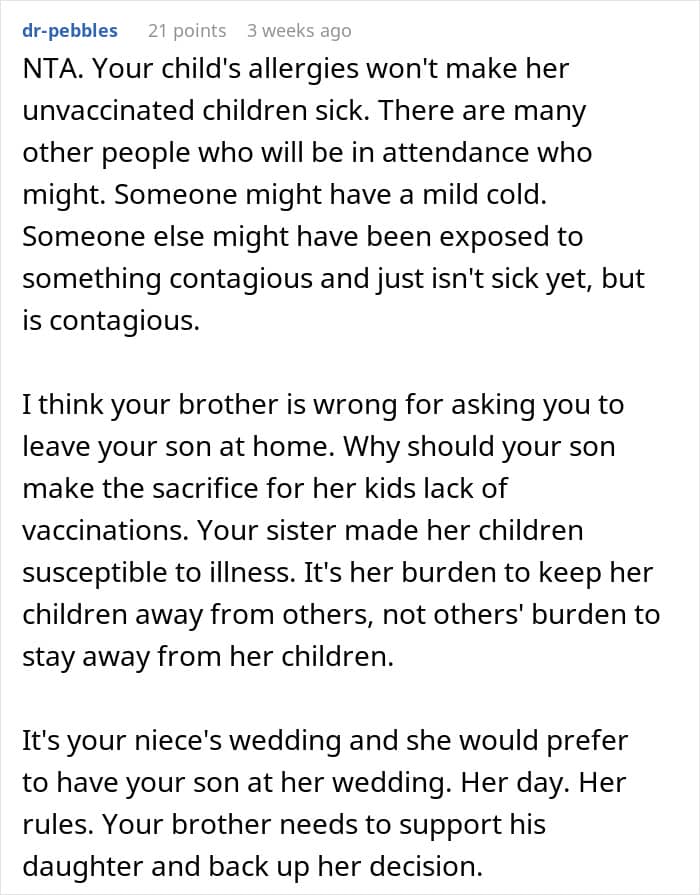 dr-pebbles 21 points 3 weeks ago

NTA. Your child's allergies won't make her unvaccinated children sick. There are many other people who will be in attendance who might. Someone might have a mild cold. Someone else might have been exposed to something contagious and just isn't sick yet, but is contagious.

I think your brother is wrong for asking you to leave your son at home. Why should your son make the sacrifice for her kids lack of vaccinations. Your sister made her children susceptible to illness. It's her burden to keep her children away from others, not others' burden to stay away from her children.

It's your niece's wedding and she would prefer to have your son at her wedding. Her day. Her rules. Your brother needs to support his daughter and back up her decision.